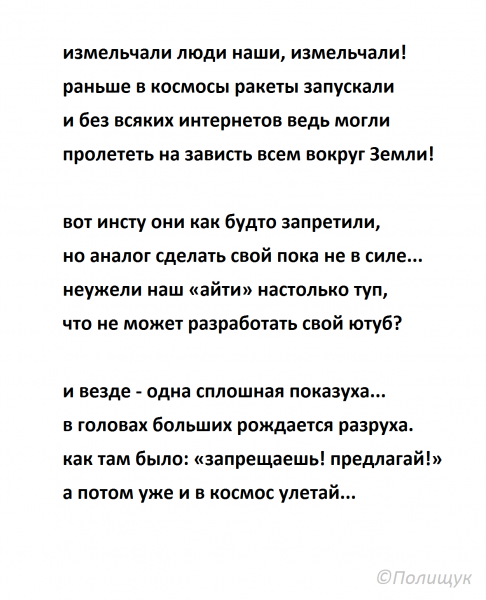 измельчали люди наши, измельчали!
раньше в космосы ракеты запускали
и без всяких интернетов ведь могли
пролететь на зависть всем вокруг Земли!

вот инсту они как будто запретили,
но аналог сделать свой пока не в силе...
неужели наш «айти» настолько туп,
что не может разработать свой ютуб?

и везде - одна сплошная показуха...
в головах больших рождается разруха.
как там было: «запрещаешь! предлагай!»
а потом уже и в космос улетай...

©Полищук